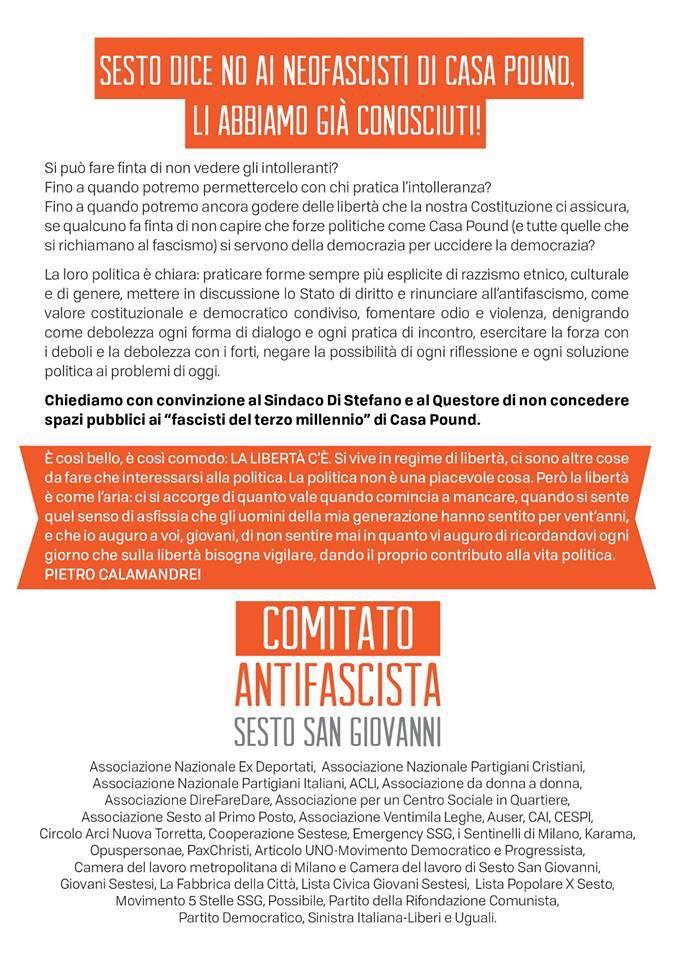 SESTO DICE NO AI NEOFASCISTI DI CASA POUND, LI ABBIAMO GIÀ CONOSCIUTI!

Si può fare finta di non vedere gli intolleranti?
Fino a quando potremo permettercelo con chi pratica l'intolleranza?
Fino a quando potremo ancora godere delle libertà che la nostra Costituzione ci assicura, se qualcuno fa finta di non capire che forze politiche come Casa Pound (e tutte quelle che si richiamano al fascismo) si servono della democrazia per uccidere la democrazia?

La loro politica è chiara: praticare forme sempre più esplicite di razzismo etnico, culturale e di genere, mettere in discussione lo Stato di diritto e rinunciare all'antifascismo, come valore costituzionale e democratico condiviso, fomentare odio e violenza, denigrando come debolezza ogni forma di dialogo e ogni pratica di incontro, esercitare la forza con i deboli e la debolezza con i forti, negare la possibilità di ogni riflessione e ogni soluzione politica ai problemi di oggi.

Chiediamo con convinzione al Sindaco Di Stefano e al Questore di non concedere spazi pubblici ai "fascisti del terzo millennio" di Casa Pound.

È così bello, è così comodo: LA LIBERTÀ C'È. Si vive in regime di libertà, ci sono altre cose da fare che interessarsi alla politica. La politica non è una piacevole cosa. Però la libertà è come l'aria: ci si accorge di quanto vale quando comincia a mancare, quando si sente quel senso di asfissia che gli uomini della mia generazione hanno sentito per vent'anni, e che io auguro a voi, giovani, di non sentire mai in quanto vi auguro di ricordandovi ogni giorno che sulla libertà bisogna vigilare, dando il proprio contributo alla vita politica.
PIETRO CALAMANDREI

COMITATO
ANTIFASCISTA
SESTO SAN GIOVANNI

Associazione Nazionale Ex Deportati, Associazione Nazionale Partigiani Cristiani, Associazione Nazionale Partigiani Italiani, ACLI, Associazione da donna a donna, Associazione DireFareDare, Associazione per un Centro Sociale in Quartiere, Associazione Sesto al Primo Posto, Associazione Ventimila Leghe, Auser, CAI, CESPI, Circolo Arci Nuova Torretta, Cooperazione Sestese, Emergency SSG, i Sentinelli di Milano, Karama, Opuspersonae, PaxChristi, Articolo UNO-Movimento Democratico e Progressista, Camera del lavoro metropolitana di Milano e Camera del lavoro di Sesto San Giovanni, Giovani Sestesi, La Fabbrica della Città, Lista Civica Giovani Sestesi, Lista Popolare X Sesto, Movimento 5 Stelle SSG, Possibile, Partito della Rifondazione Comunista, Partito Democratico, Sinistra Italiana-Liberi e Uguali.